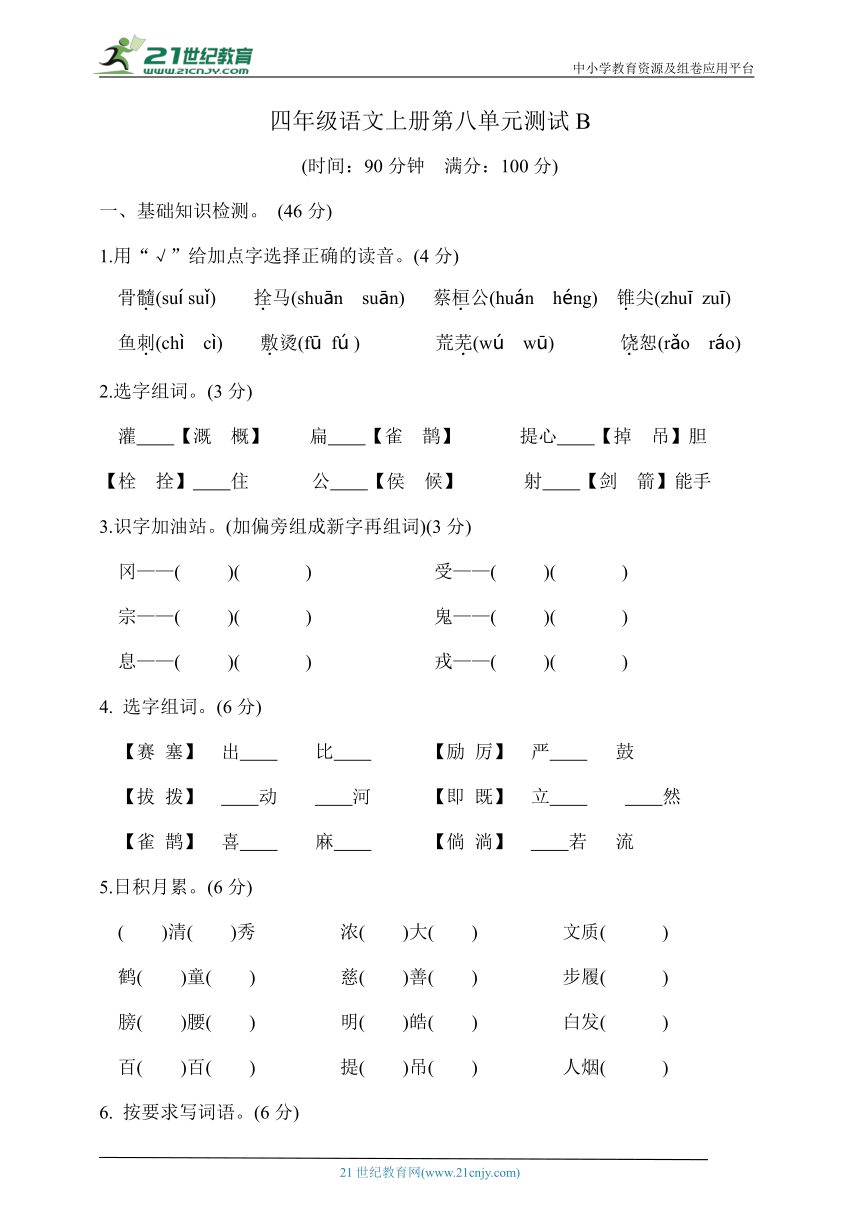 21世纪教育 www.21cnjy.com

中小学教育资源及组卷应用平台

四年级语文上册第八单元测试 B

(时间：90 分钟　满分：100 分)

一、基础知识检测。 (46 分)

1.用“√”给加点字选择正确的读音。(4 分)

骨髓(suí suǐ)　拴马(shuān suān)　蔡桓公(huán héng)　锥尖(zhuī zuī)

鱼刺(chì cì)　敷烫(fū fú )　荒芜(wú wū)　饶恕(rǎo ráo)

2.选字组词。(3 分)

灌____【溉　概】　扁____【雀　鹊】　提心____【掉　吊】胆

【栓　拴】____住　公____【侯　候】　射____【剑　箭】能手

3.识字加油站。(加偏旁组成新字再组词)(3 分)

冈——(　)(　)　受——(　)(　)

宗——(　)(　)　鬼——(　)(　)

息——(　)(　)　戎——(　)(　)

4. 选字组词。(6 分)

【赛 塞】　出____　比____　【励 厉】　严____　鼓

【拔 拨】　____动　____河　【即 既】　立____　____然

【雀 鹊】　喜____　麻____　【倘 淌】　____若　流

5.日积月累。(6 分)

(　)清(　)秀　浓(　)大(　)　文质(　)

鹤(　)童(　)　慈(　)善(　)　步履(　)

膀(　)腰(　)　明(　)皓(　)　白发(　)

百(　)百(　)　提(　)吊(　)　人烟(　)

6. 按要求写词语。(6 分)

21 世纪教育网(www.21cnjy.com)